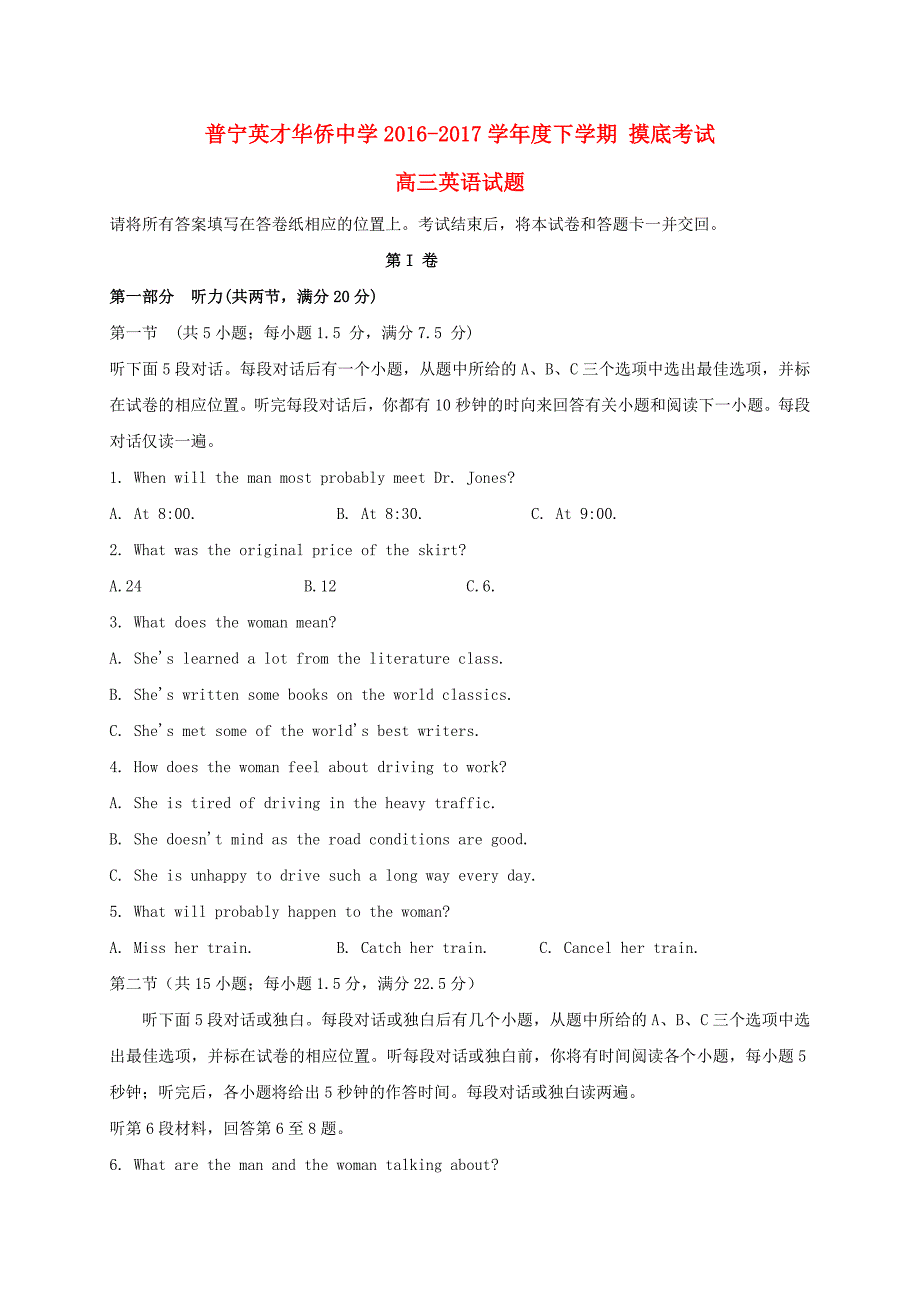 普宁英才华侨中学 2016-2017 学年度下学期 摸底考试

高三英语试题

请将所有答案填写在答卷纸相应的位置上。考试结束后，将本试卷和答题卡一并交回。

第 I 卷

第一部分　听力(共两节，满分 20 分)

第一节　(共 5 小题；每小题 1.5 分，满分 7.5 分)

听下面 5 段对话。每段对话后有一个小题，从题中所给的 A、B、C 三个选项中选出最佳选项，并标在试卷的相应位置。听完每段对话后，你都有 10 秒钟的时向来回答有关小题和阅读下一小题。每段对话仅读一遍。

1. When will the man most probably meet Dr. Jones?

A. At 8:00.　　B. At 8:30.　　C. At 9:00.

2. What was the original price of the skirt?

A.24　　B.12　　C.6.

3. What does the woman mean?

A. She's learned a lot from the literature class.

B. She's written some books on the world classics.

C. She's met some of the world's best writers.

4. How does the woman feel about driving to work?

A. She is tired of driving in the heavy traffic.

B. She doesn't mind as the road conditions are good.

C. She is unhappy to drive such a long way every day.

5. What will probably happen to the woman?

A. Miss her train.　　B. Catch her train.　　C. Cancel her train.

第二节（共 15 小题；每小题 1.5 分，满分 22.5 分）

听下面 5 段对话或独白。每段对话或独白后有几个小题，从题中所给的 A、B、C 三个选项中选出最佳选项，并标在试卷的相应位置。听每段对话或独白前，你将有时间阅读各个小题，每小题 5 秒钟；听完后，各小题将给出 5 秒钟的作答时间。每段对话或独白读两遍。

听第 6 段材料，回答第 6 至 8 题。

6. What are the man and the woman talking about?